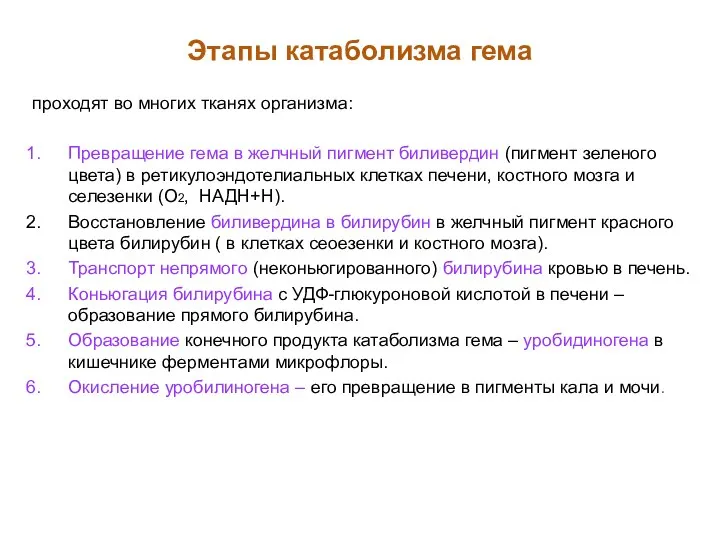 Этапы катаболизма гема

проходят во многих тканях организма:

1. Превращение гема в желчный пигмент биливердин (пигмент зеленого цвета) в ретикулоэндотелиальных клетках печени, костного мозга и селезенки ($O_2$, НАДН+Н).
2. Восстановление биливердина в билирубин в желчный пигмент красного цвета билирубин ( в клетках сеоезенки и костного мозга).
3. Транспорт непрямого (неконьюгированного) билирубина кровью в печень.
4. Коньюгация билирубина с УДФ-глюкуроновой кислотой в печени – образование прямого билирубина.
5. Образование конечного продукта катаболизма гема – уробидиногена в кишечнике ферментами микрофлоры.
6. Окисление уробилиногена – его превращение в пигменты кала и мочи.